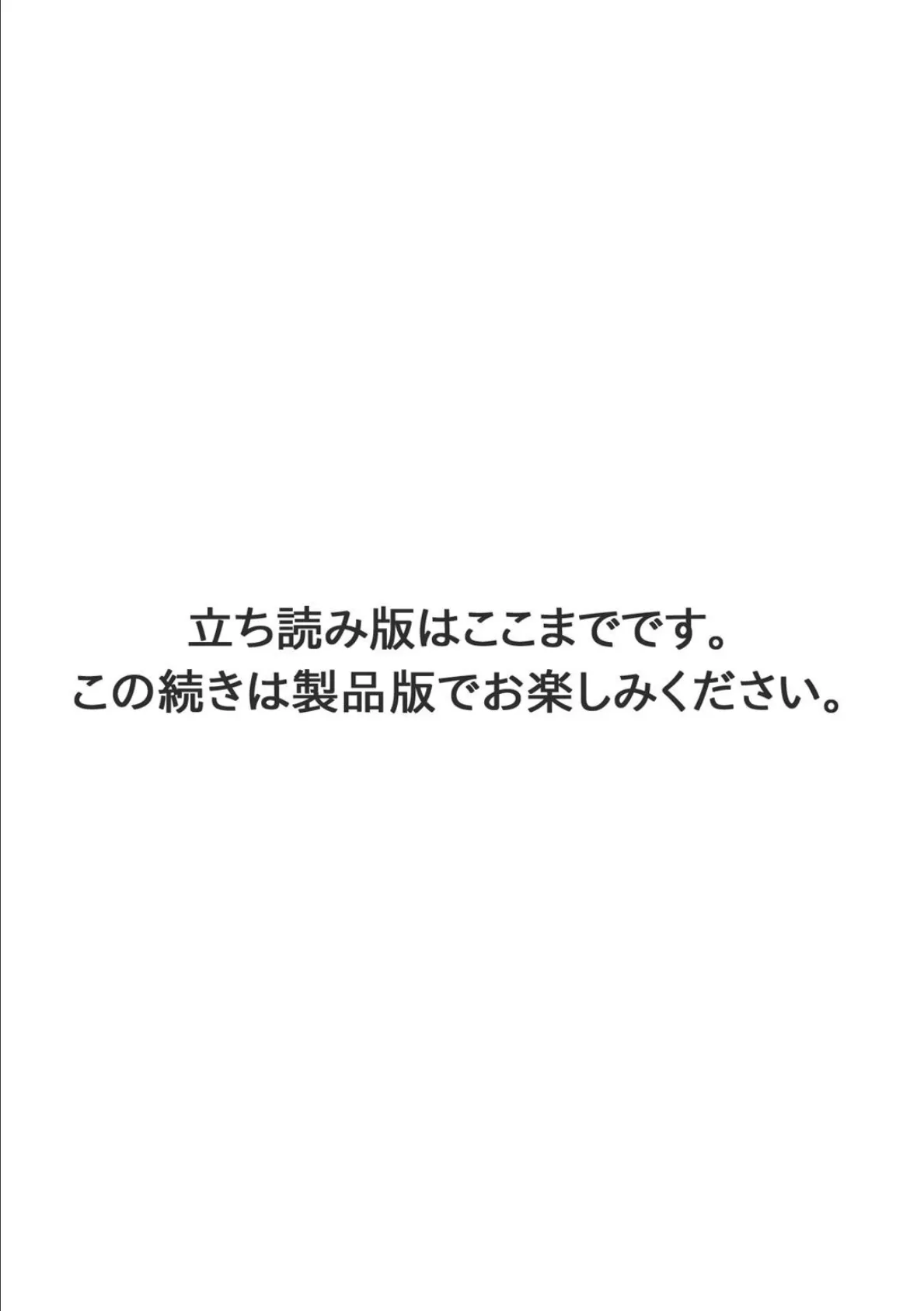 立ち読み版はここまでです。
この続きは製品版でお楽しみください。